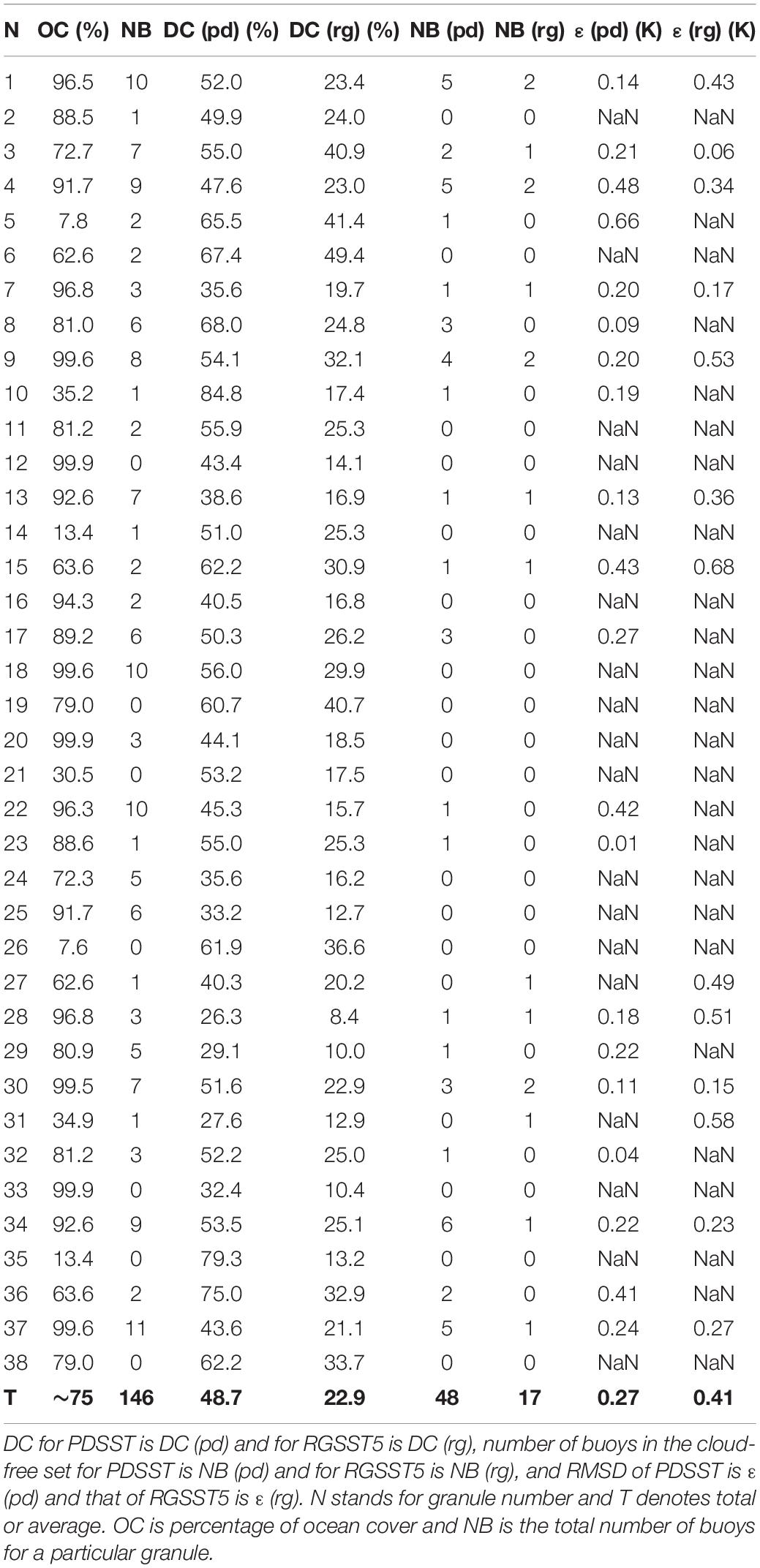 | N | OC (%) | NB | DC (pd) (%) | DC (rg) (%) | NB (pd) | NB (rg) | ε (pd) (K) | ε (rg) (K) |
|---|---|---|---|---|---|---|---|---|
| 1 | 96.5 | 10 | 52.0 | 23.4 | 5 | 2 | 0.14 | 0.43 |
| 2 | 88.5 | 1 | 49.9 | 24.0 | 0 | 0 | NaN | NaN |
| 3 | 72.7 | 7 | 55.0 | 40.9 | 2 | 1 | 0.21 | 0.06 |
| 4 | 91.7 | 9 | 47.6 | 23.0 | 5 | 2 | 0.48 | 0.34 |
| 5 | 7.8 | 2 | 65.5 | 41.4 | 1 | 0 | 0.66 | NaN |
| 6 | 62.6 | 2 | 67.4 | 49.4 | 0 | 0 | NaN | NaN |
| 7 | 96.8 | 3 | 35.6 | 19.7 | 1 | 1 | 0.20 | 0.17 |
| 8 | 81.0 | 6 | 68.0 | 24.8 | 3 | 0 | 0.09 | NaN |
| 9 | 99.6 | 8 | 54.1 | 32.1 | 4 | 2 | 0.20 | 0.53 |
| 10 | 35.2 | 1 | 84.8 | 17.4 | 1 | 0 | 0.19 | NaN |
| 11 | 81.2 | 2 | 55.9 | 25.3 | 0 | 0 | NaN | NaN |
| 12 | 99.9 | 0 | 43.4 | 14.1 | 0 | 0 | NaN | NaN |
| 13 | 92.6 | 7 | 38.6 | 16.9 | 1 | 1 | 0.13 | 0.36 |
| 14 | 13.4 | 1 | 51.0 | 25.3 | 0 | 0 | NaN | NaN |
| 15 | 63.6 | 2 | 62.2 | 30.9 | 1 | 1 | 0.43 | 0.68 |
| 16 | 94.3 | 2 | 40.5 | 16.8 | 0 | 0 | NaN | NaN |
| 17 | 89.2 | 6 | 50.3 | 26.2 | 3 | 0 | 0.27 | NaN |
| 18 | 99.6 | 10 | 56.0 | 29.9 | 0 | 0 | NaN | NaN |
| 19 | 79.0 | 0 | 60.7 | 40.7 | 0 | 0 | NaN | NaN |
| 20 | 99.9 | 3 | 44.1 | 18.5 | 0 | 0 | NaN | NaN |
| 21 | 30.5 | 0 | 53.2 | 17.5 | 0 | 0 | NaN | NaN |
| 22 | 96.3 | 10 | 45.3 | 15.7 | 1 | 0 | 0.42 | NaN |
| 23 | 88.6 | 1 | 55.0 | 25.3 | 1 | 0 | 0.01 | NaN |
| 24 | 72.3 | 5 | 35.6 | 16.2 | 0 | 0 | NaN | NaN |
| 25 | 91.7 | 6 | 33.2 | 12.7 | 0 | 0 | NaN | NaN |
| 26 | 7.6 | 0 | 61.9 | 36.6 | 0 | 0 | NaN | NaN |
| 27 | 62.6 | 1 | 40.3 | 20.2 | 0 | 1 | NaN | 0.49 |
| 28 | 96.8 | 3 | 26.3 | 8.4 | 1 | 1 | 0.18 | 0.51 |
| 29 | 80.9 | 5 | 29.1 | 10.0 | 1 | 0 | 0.22 | NaN |
| 30 | 99.5 | 7 | 51.6 | 22.9 | 3 | 2 | 0.11 | 0.15 |
| 31 | 34.9 | 1 | 27.6 | 12.9 | 0 | 1 | NaN | 0.58 |
| 32 | 81.2 | 3 | 52.2 | 25.0 | 1 | 0 | 0.04 | NaN |
| 33 | 99.9 | 0 | 32.4 | 10.4 | 0 | 0 | NaN | NaN |
| 34 | 92.6 | 9 | 53.5 | 25.1 | 6 | 1 | 0.22 | 0.23 |
| 35 | 13.4 | 0 | 79.3 | 13.2 | 0 | 0 | NaN | NaN |
| 36 | 63.6 | 2 | 75.0 | 32.9 | 2 | 0 | 0.41 | NaN |
| 37 | 99.6 | 11 | 43.6 | 21.1 | 5 | 1 | 0.24 | 0.27 |
| 38 | 79.0 | 0 | 62.2 | 33.7 | 0 | 0 | NaN | NaN |
| T | ~75 | 146 | 48.7 | 22.9 | 48 | 17 | 0.27 | 0.41 |

DC for PDSST is DC (pd) and for RGSST5 is DC (rg), number of buoys in the cloud-free set for PDSST is NB (pd) and for RGSST5 is NB (rg), and RMSD of PDSST is ε (pd) and that of RGSST5 is ε (rg). N stands for granule number and T denotes total or average. OC is percentage of ocean cover and NB is the total number of buoys for a particular granule.